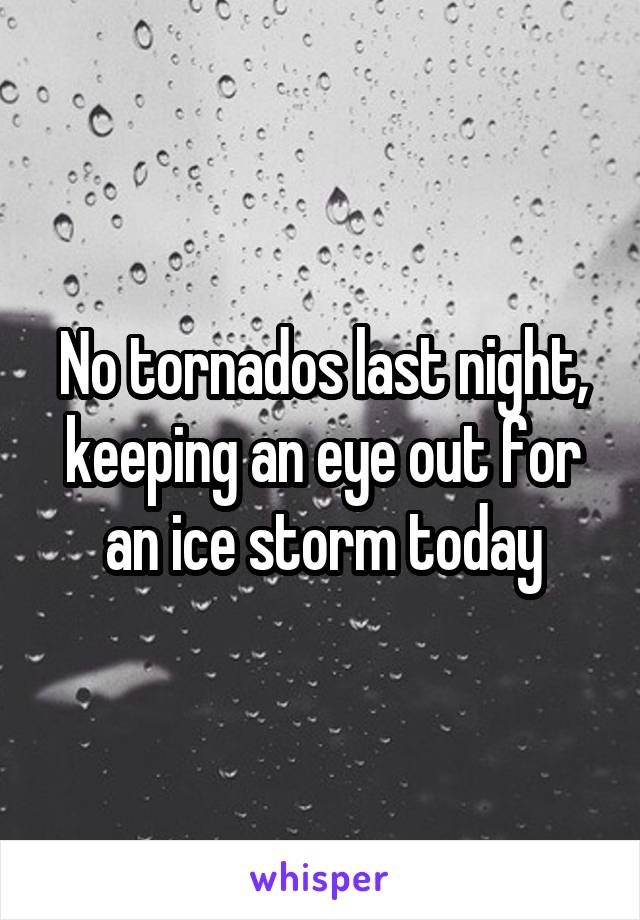 No tornados last night, keeping an eye out for an ice storm today

whisper